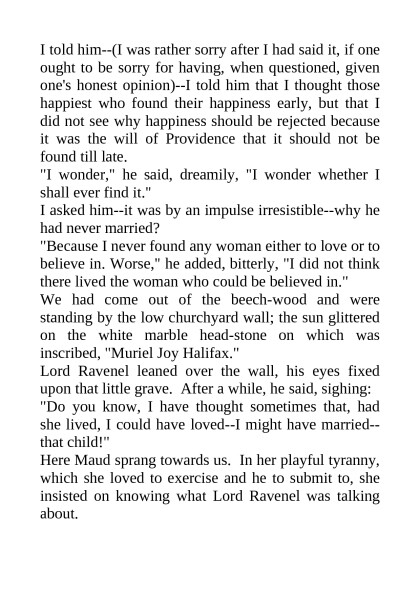 I told him--(I was rather sorry after I had said it, if one ought to be sorry for having, when questioned, given one's honest opinion)--I told him that I thought those happiest who found their happiness early, but that I did not see why happiness should be rejected because it was the will of Providence that it should not be found till late.

"I wonder," he said, dreamily, "I wonder whether I shall ever find it."

I asked him--it was by an impulse irresistible--why he had never married?

"Because I never found any woman either to love or to believe in. Worse," he added, bitterly, "I did not think there lived the woman who could be believed in."

We had come out of the beech-wood and were standing by the low churchyard wall; the sun glittered on the white marble head-stone on which was inscribed, "Muriel Joy Halifax."

Lord Ravenel leaned over the wall, his eyes fixed upon that little grave. After a while, he said, sighing:

"Do you know, I have thought sometimes that, had she lived, I could have loved--I might have married--that child!"

Here Maud sprang towards us. In her playful tyranny, which she loved to exercise and he to submit to, she insisted on knowing what Lord Ravenel was talking about.